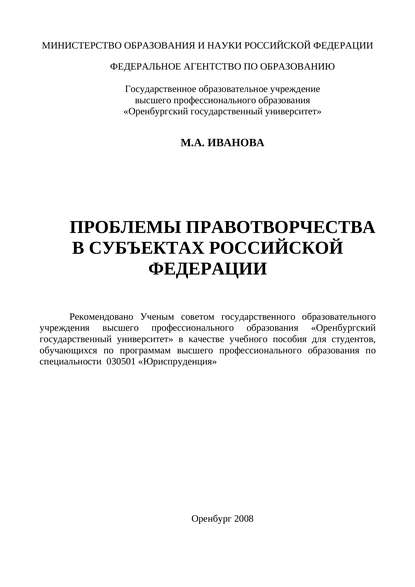 МИНИСТЕРСТВО ОБРАЗОВАНИЯ И НАУКИ РОССИЙСКОЙ ФЕДЕРАЦИИ

ФЕДЕРАЛЬНОЕ АГЕНТСТВО ПО ОБРАЗОВАНИЮ

Государственное образовательное учреждение
высшего профессионального образования
«Оренбургский государственный университет»

М.А. ИВАНОВА

ПРОБЛЕМЫ ПРАВОТВОРЧЕСТВА В СУБЪЕКТАХ РОССИЙСКОЙ ФЕДЕРАЦИИ

Рекомендовано Ученым советом государственного образовательного учреждения высшего профессионального образования «Оренбургский государственный университет» в качестве учебного пособия для студентов, обучающихся по программам высшего профессионального образования по специальности 030501 «Юриспруденция»

Оренбург 2008